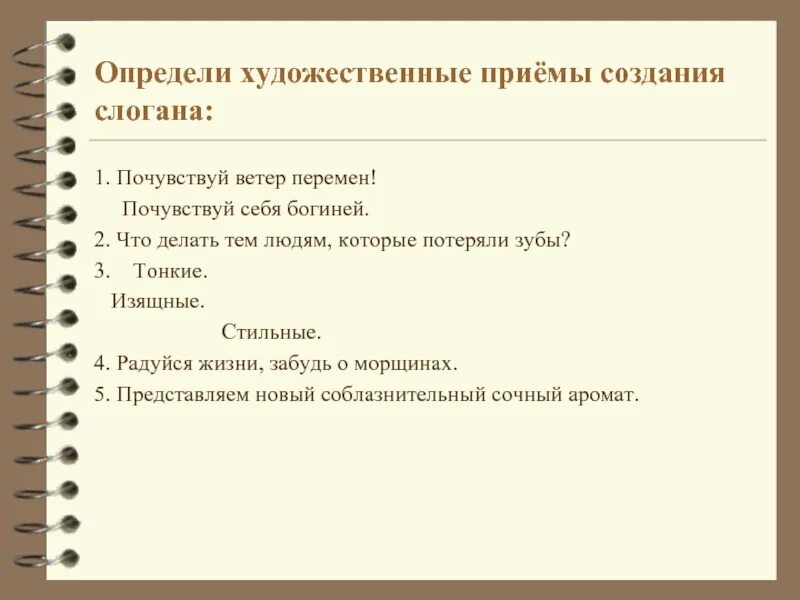 Определи художественные приёмы создания слогана:

1. Почувствуй ветер перемен!
Почувствуй себя богиней.
2. Что делать тем людям, которые потеряли зубы?
3. Тонкие.
Изящные.
Стильные.
4. Радуйся жизни, забудь о морщинах.
5. Представляем новый соблазнительный сочный аромат.